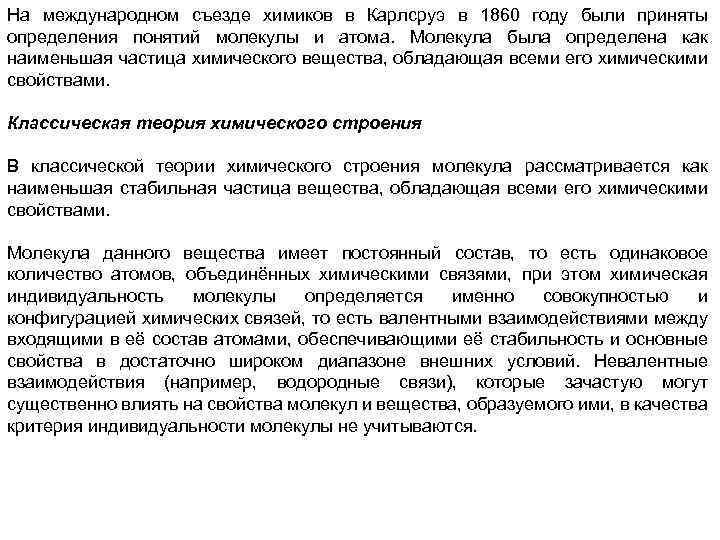 На международном съезде химиков в Карлсруэ в 1860 году были приняты определения понятий молекулы и атома. Молекула была определена как наименьшая частица химического вещества, обладающая всеми его химическими свойствами.

Классическая теория химического строения

В классической теории химического строения молекула рассматривается как наименьшая стабильная частица вещества, обладающая всеми его химическими свойствами.

Молекула данного вещества имеет постоянный состав, то есть одинаковое количество атомов, объединённых химическими связями, при этом химическая индивидуальность молекулы определяется именно совокупностью и конфигурацией химических связей, то есть валентными взаимодействиями между входящими в её состав атомами, обеспечивающими её стабильность и основные свойства в достаточно широком диапазоне внешних условий. Невалентные взаимодействия (например, водородные связи), которые зачастую могут существенно влиять на свойства молекул и вещества, образуемого ими, в качества критерия индивидуальности молекулы не учитываются.